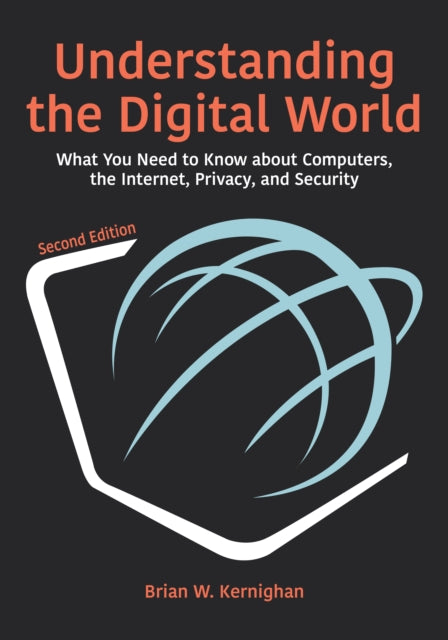 Understanding the Digital World

What You Need to Know about Computers, the Internet, Privacy, and Security

Second Edition

Brian W. Kernighan